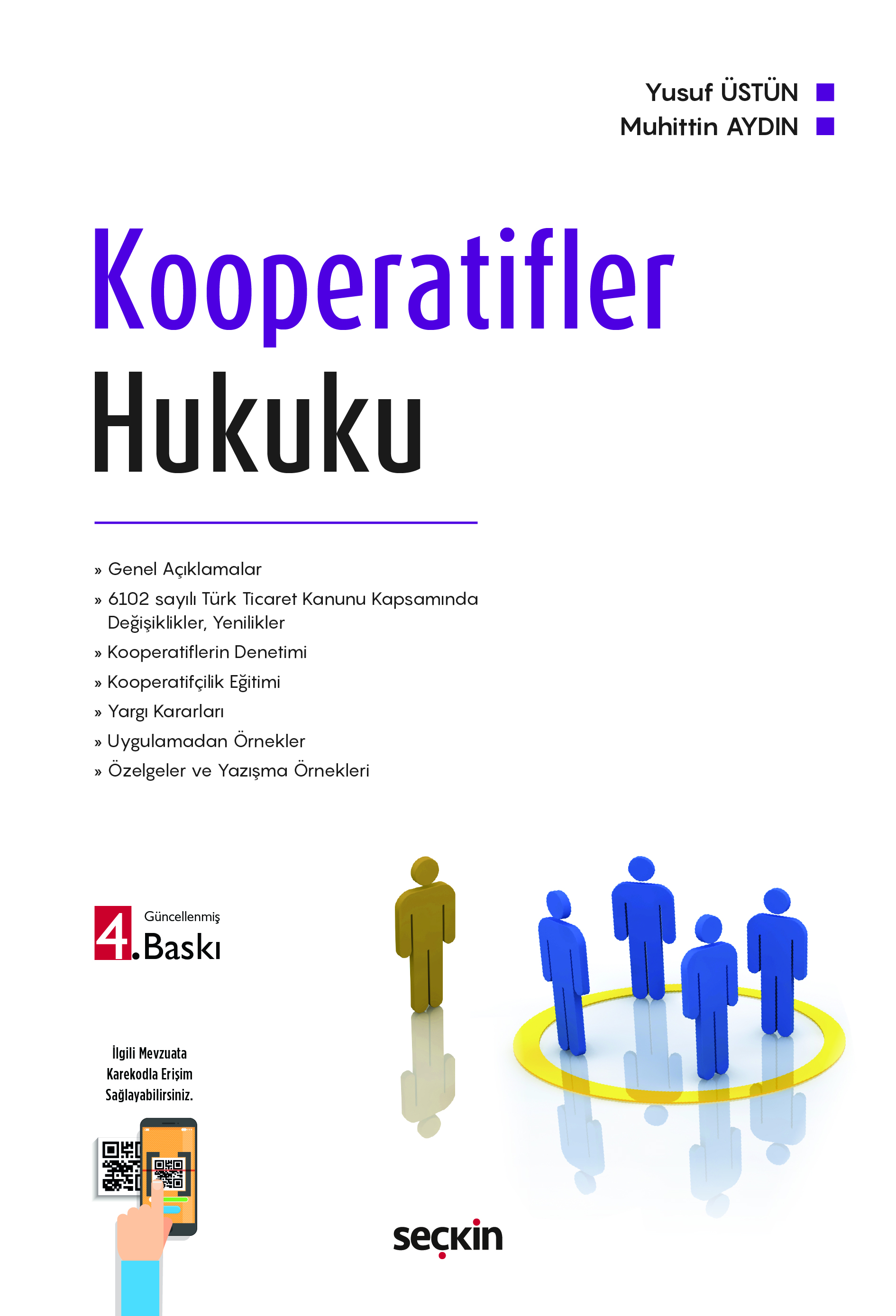 Yusuf ÜSTÜN
Muhittin AYDIN

Kooperatifler
Hukuku

» Genel Açıklamalar
» 6102 sayılı Türk Ticaret Kanunu Kapsamında Değişiklikler, Yenilikler
» Kooperatiflerin Denetimi
» Kooperatifçilik Eğitimi
» Yargı Kararları
» Uygulamadan Örnekler
» Özelgeler ve Yazışma Örnekleri

Güncellenmiş
4. Baskı

İlgili Mevzuata Karekodla Erişim Sağlayabilirsiniz.

seçkin